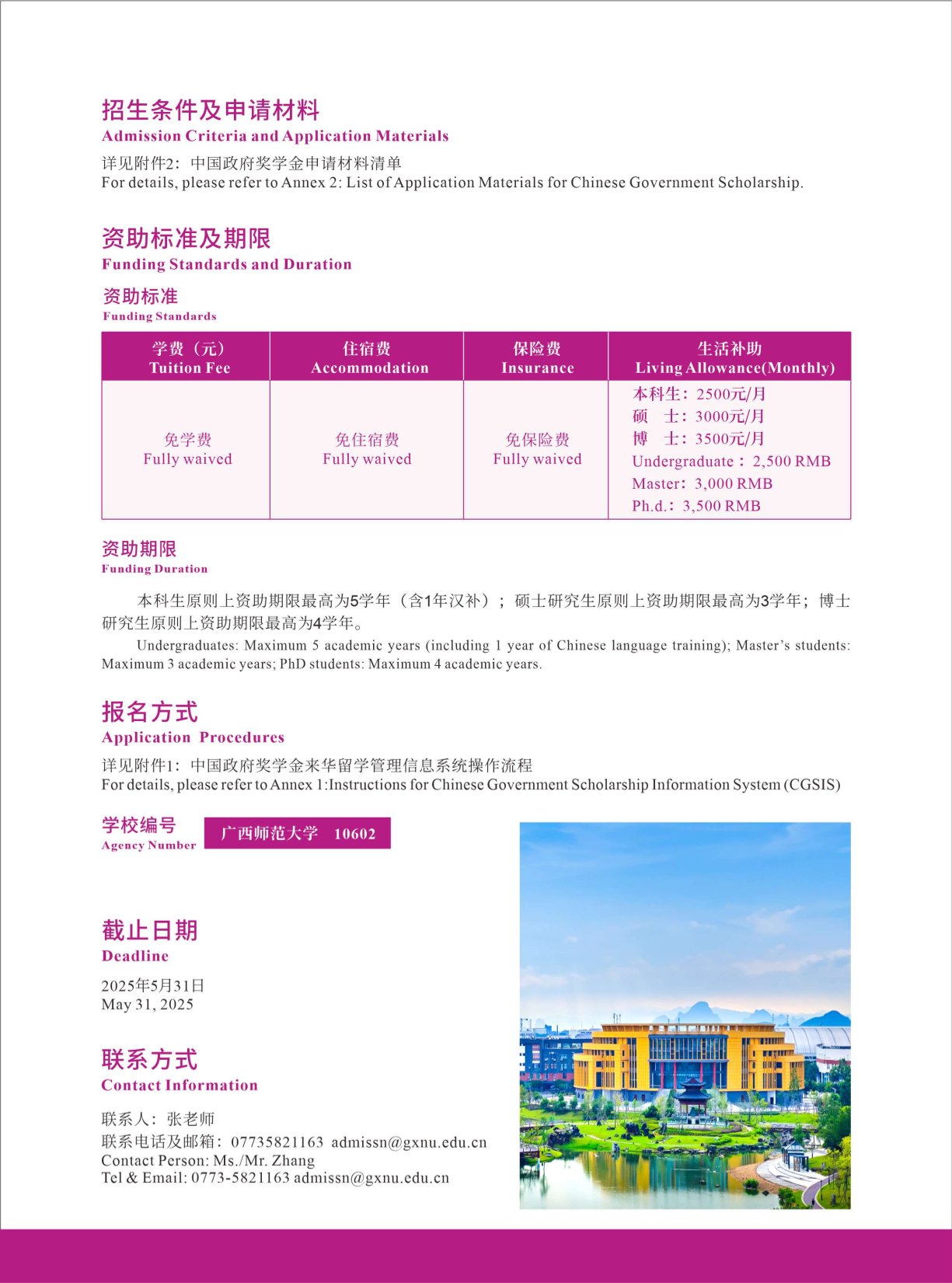 招生条件及申请材料
Admission Criteria and Application Materials

详见附件2：中国政府奖学金申请材料清单
For details, please refer to Annex 2: List of Application Materials for Chinese Government Scholarship.

资助标准及期限
Funding Standards and Duration

资助标准
Funding Standards

| 学费（元） Tuition Fee | 住宿费 Accommodation | 保险费 Insurance | 生活补助 Living Allowance(Monthly) |
|---|---|---|---|
| 免学费 Fully waived | 免住宿费 Fully waived | 免保险费 Fully waived | 本科生：2500元/月 硕　士：3000元/月 博　士：3500元/月 Undergraduate：2,500 RMB Master：3,000 RMB Ph.d.：3,500 RMB |

资助期限
Funding Duration

本科生原则上资助期限最高为5学年（含1年汉补）；硕士研究生原则上资助期限最高为3学年；博士研究生原则上资助期限最高为4学年。

Undergraduates: Maximum 5 academic years (including 1 year of Chinese language training); Master's students: Maximum 3 academic years; PhD students: Maximum 4 academic years.

报名方式
Application Procedures

详见附件1：中国政府奖学金来华留学管理信息系统操作流程
For details, please refer to Annex 1:Instructions for Chinese Government Scholarship Information System (CGSIS)

学校编号
Agency Number

广西师范大学　10602

截止日期
Deadline

2025年5月31日
May 31, 2025

联系方式
Contact Information

联系人：张老师
联系电话及邮箱：07735821163 admissn@gxnu.edu.cn
Contact Person: Ms./Mr. Zhang
Tel & Email: 0773-5821163 admissn@gxnu.edu.cn